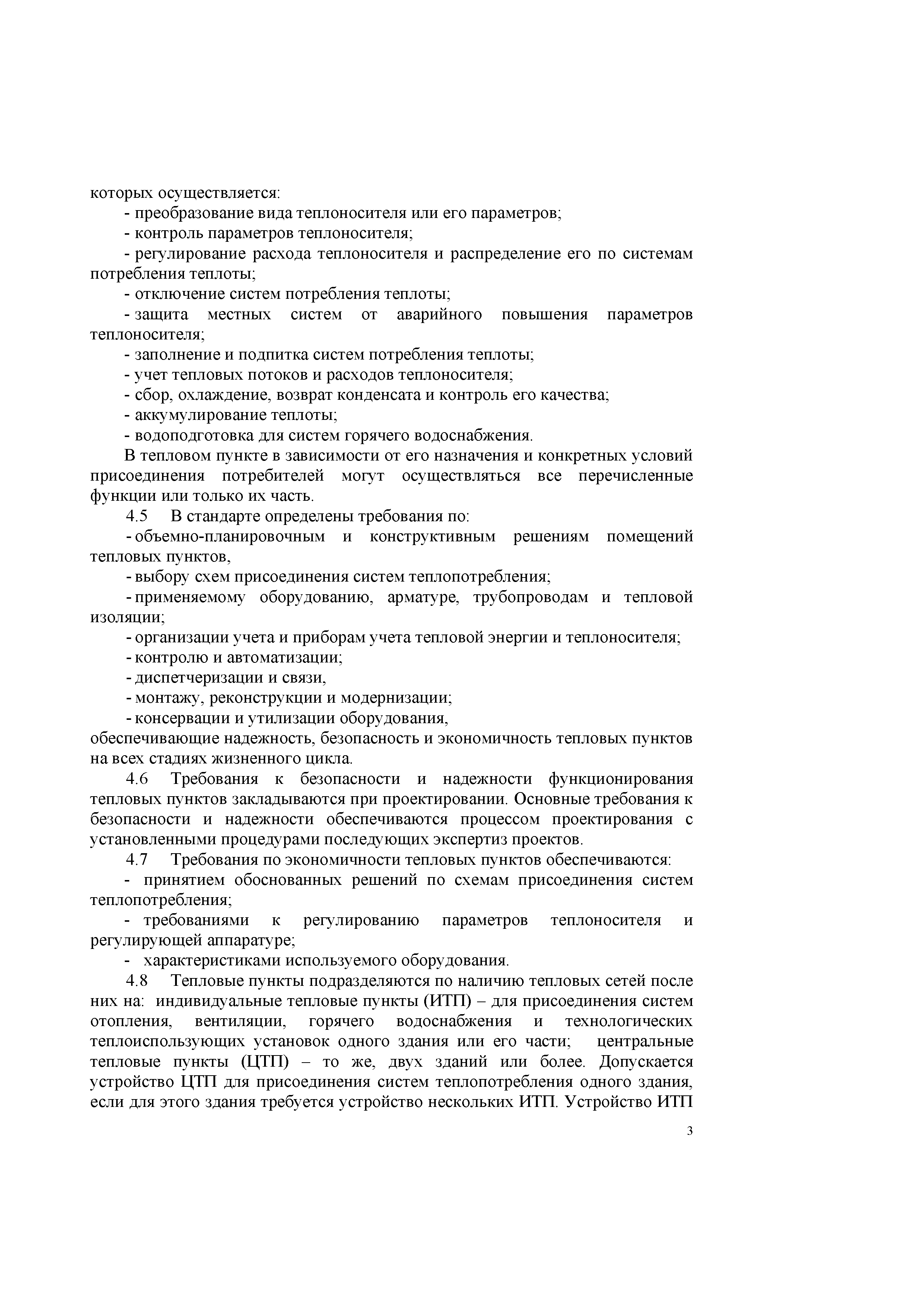 которых осуществляется:

- преобразование вида теплоносителя или его параметров;

- контроль параметров теплоносителя;

- регулирование расхода теплоносителя и распределение его по системам потребления теплоты;

- отключение систем потребления теплоты;

- защита местных систем от аварийного повышения параметров теплоносителя;

- заполнение и подпитка систем потребления теплоты;

- учет тепловых потоков и расходов теплоносителя;

- сбор, охлаждение, возврат конденсата и контроль его качества;

- аккумулирование теплоты;

- водоподготовка для систем горячего водоснабжения.

В тепловом пункте в зависимости от его назначения и конкретных условий присоединения потребителей могут осуществляться все перечисленные функции или только их часть.

4.5 В стандарте определены требования по:

- объемно-планировочным и конструктивным решениям помещений тепловых пунктов,

- выбору схем присоединения систем теплопотребления;

- применяемому оборудованию, арматуре, трубопроводам и тепловой изоляции;

- организации учета и приборам учета тепловой энергии и теплоносителя;

- контролю и автоматизации;

- диспетчеризации и связи,

- монтажу, реконструкции и модернизации;

- консервации и утилизации оборудования,

обеспечивающие надежность, безопасность и экономичность тепловых пунктов на всех стадиях жизненного цикла.

4.6 Требования к безопасности и надежности функционирования тепловых пунктов закладываются при проектировании. Основные требования к безопасности и надежности обеспечиваются процессом проектирования с установленными процедурами последующих экспертиз проектов.

4.7 Требования по экономичности тепловых пунктов обеспечиваются:

- принятием обоснованных решений по схемам присоединения систем теплопотребления;

- требованиями к регулированию параметров теплоносителя и регулирующей аппаратуре;

- характеристиками используемого оборудования.

4.8 Тепловые пункты подразделяются по наличию тепловых сетей после них на: индивидуальные тепловые пункты (ИТП) – для присоединения систем отопления, вентиляции, горячего водоснабжения и технологических теплоиспользующих установок одного здания или его части; центральные тепловые пункты (ЦТП) – то же, двух зданий или более. Допускается устройство ЦТП для присоединения систем теплопотребления одного здания, если для этого здания требуется устройство нескольких ИТП. Устройство ИТП

3